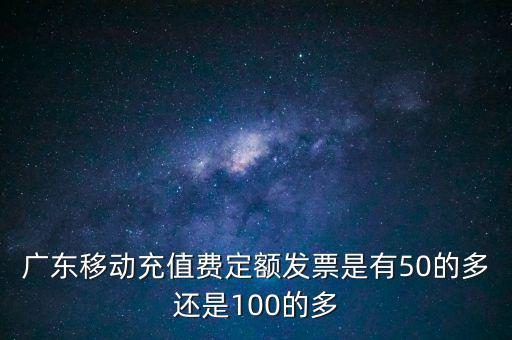 广东移动充值费定额发票是有50的多还是100的多